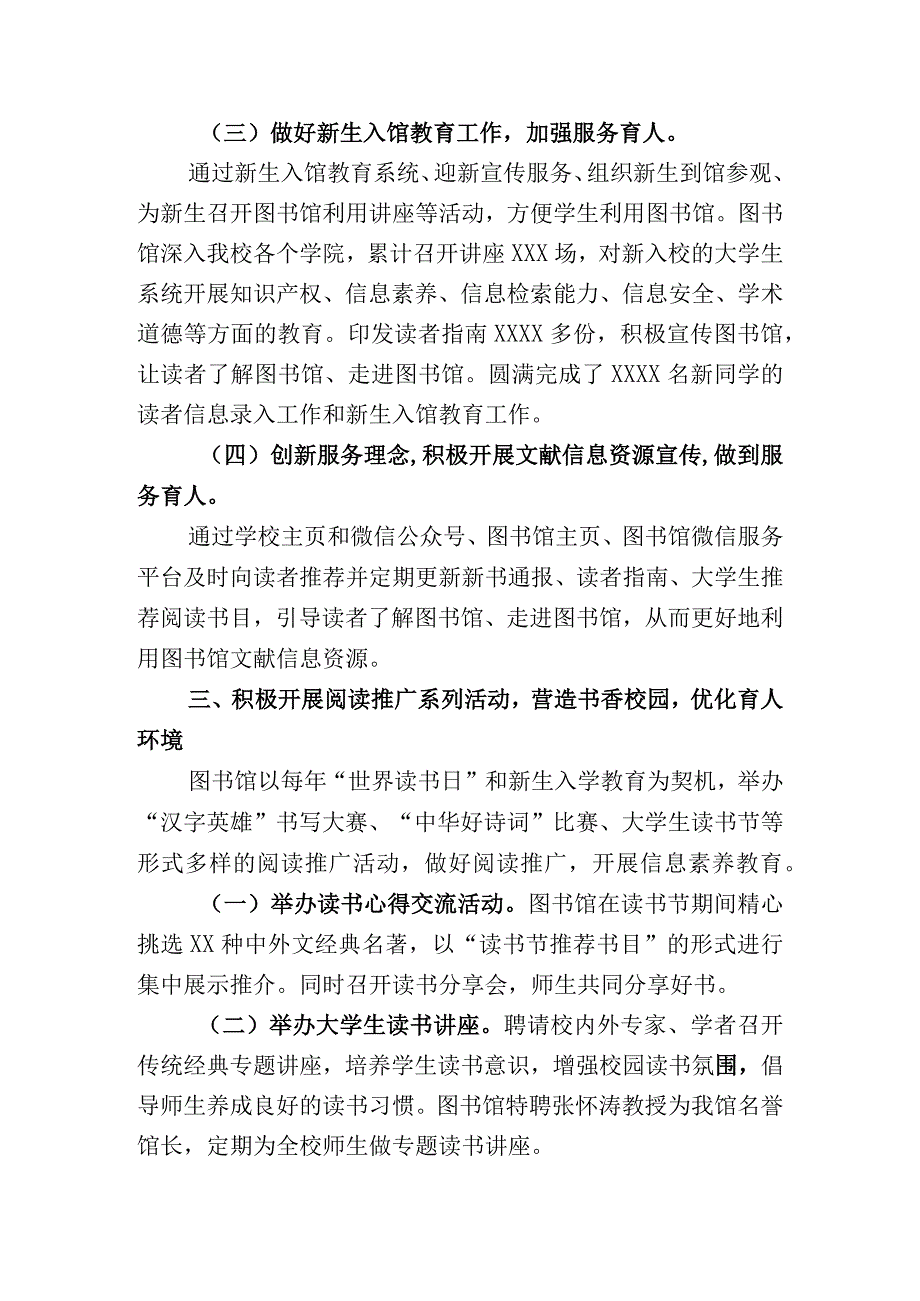 （三）做好新生入馆教育工作，加强服务育人。

通过新生入馆教育系统、迎新宣传服务、组织新生到馆参观、为新生召开图书馆利用讲座等活动，方便学生利用图书馆。图书馆深入我校各个学院，累计召开讲座XXX场，对新入校的大学生系统开展知识产权、信息素养、信息检索能力、信息安全、学术道德等方面的教育。印发读者指南XXXX多份，积极宣传图书馆，让读者了解图书馆、走进图书馆。圆满完成了XXXX名新同学的读者信息录入工作和新生入馆教育工作。

（四）创新服务理念,积极开展文献信息资源宣传,做到服务育人。

通过学校主页和微信公众号、图书馆主页、图书馆微信服务平台及时向读者推荐并定期更新新书通报、读者指南、大学生推荐阅读书目，引导读者了解图书馆、走进图书馆，从而更好地利用图书馆文献信息资源。

三、积极开展阅读推广系列活动，营造书香校园，优化育人环境

图书馆以每年“世界读书日”和新生入学教育为契机，举办“汉字英雄”书写大赛、“中华好诗词”比赛、大学生读书节等形式多样的阅读推广活动，做好阅读推广，开展信息素养教育。

（一）举办读书心得交流活动。图书馆在读书节期间精心挑选XX种中外文经典名著，以“读书节推荐书目”的形式进行集中展示推介。同时召开读书分享会，师生共同分享好书。

（二）举办大学生读书讲座。聘请校内外专家、学者召开传统经典专题讲座，培养学生读书意识，增强校园读书氛围，倡导师生养成良好的读书习惯。图书馆特聘张怀涛教授为我馆名誉馆长，定期为全校师生做专题读书讲座。